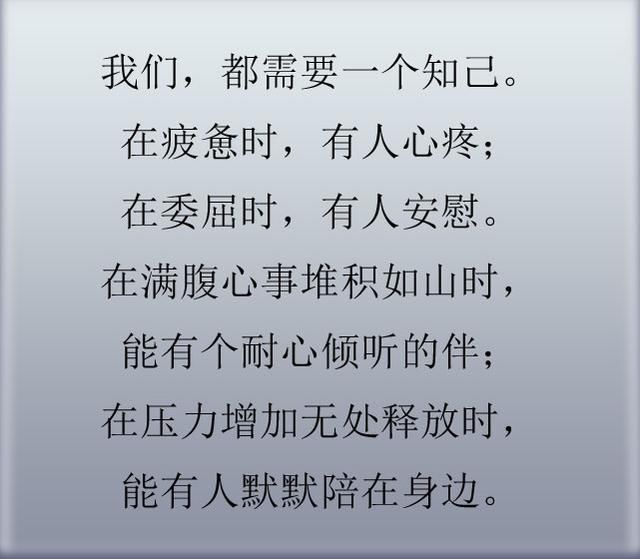 我们，都需要一个知己。
在疲惫时，有人心疼；
在委屈时，有人安慰。
在满腹心事堆积如山时，
能有个耐心倾听的伴；
在压力增加无处释放时，
能有人默默陪在身边。